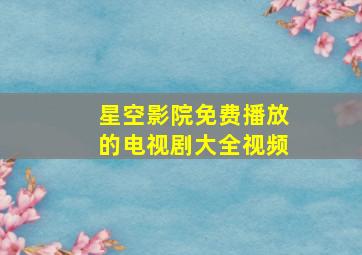 星空影院免费播放的电视剧大全视频